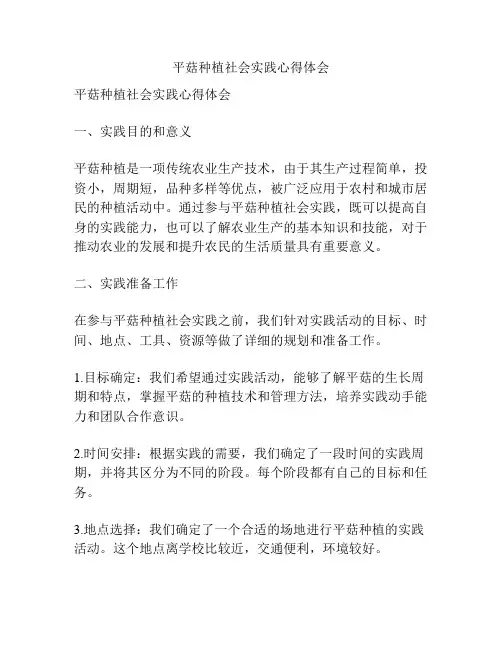 平菇种植社会实践心得体会

平菇种植社会实践心得体会

一、实践目的和意义

平菇种植是一项传统农业生产技术，由于其生产过程简单，投资小，周期短，品种多样等优点，被广泛应用于农村和城市居民的种植活动中。通过参与平菇种植社会实践，既可以提高自身的实践能力，也可以了解农业生产的基本知识和技能，对于推动农业的发展和提升农民的生活质量具有重要意义。

二、实践准备工作

在参与平菇种植社会实践之前，我们针对实践活动的目标、时间、地点、工具、资源等做了详细的规划和准备工作。

1.目标确定：我们希望通过实践活动，能够了解平菇的生长周期和特点，掌握平菇的种植技术和管理方法，培养实践动手能力和团队合作意识。

2.时间安排：根据实践的需要，我们确定了一段时间的实践周期，并将其区分为不同的阶段。每个阶段都有自己的目标和任务。

3.地点选择：我们确定了一个合适的场地进行平菇种植的实践活动。这个地点离学校比较近，交通便利，环境较好。